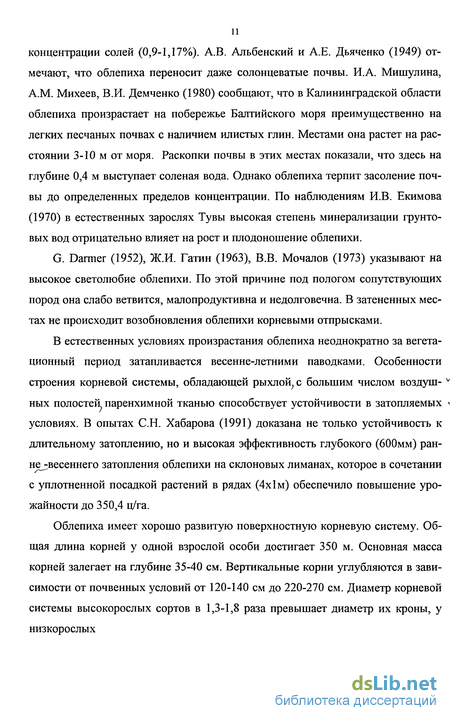 11

концентрации солей (0,9-1,17%). А.В. Альбенский и А.Е. Дьяченко (1949) отмечают, что облепиха переносит даже солонцеватые почвы. И.А. Мишулина, А.М. Михеев, В.И. Демченко (1980) сообщают, что в Калининградской области облепиха произрастает на побережье Балтийского моря преимущественно на легких песчаных почвах с наличием илистых глин. Местами она растет на расстоянии 3-10 м от моря. Раскопки почвы в этих местах показали, что здесь на глубине 0,4 м выступает соленая вода. Однако облепиха терпит засоление почвы до определенных пределов концентрации. По наблюдениям И.В. Екимова (1970) в естественных зарослях Тувы высокая степень минерализации грунтовых вод отрицательно влияет на рост и плодоношение облепихи.

G. Darmer (1952), Ж.И. Гатин (1963), В.В. Мочалов (1973) указывают на высокое светолюбие облепихи. По этой причине под пологом сопутствующих пород она слабо ветвится, малопродуктивна и недолговечна. В затененных местах не происходит возобновления облепихи корневыми отпрысками.

В естественных условиях произрастания облепиха неоднократно за вегетационный период затапливается весенне-летними паводками. Особенности строения корневой системы, обладающей рыхлой, с большим числом воздушных полостей, паренхимной тканью способствует устойчивости в затопляемых условиях. В опытах С.Н. Хабарова (1991) доказана не только устойчивость к длительному затоплению, но и высокая эффективность глубокого (600мм) ранне -весеннего затопления облепихи на склоновых лиманах, которое в сочетании с уплотненной посадкой растений в рядах (4х1м) обеспечило повышение урожайности до 350,4 ц/га.

Облепиха имеет хорошо развитую поверхностную корневую систему. Общая длина корней у одной взрослой особи достигает 350 м. Основная масса корней залегает на глубине 35-40 см. Вертикальные корни углубляются в зависимости от почвенных условий от 120-140 см до 220-270 см. Диаметр корневой системы высокорослых сортов в 1,3-1,8 раза превышает диаметр их кроны, у низкорослых

dsLib.net
библиотека диссертаций